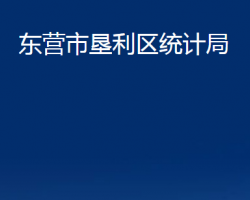 东营市垦利区统计局